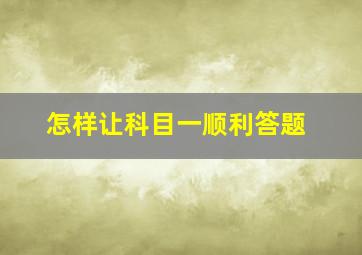 怎样让科目一顺利答题